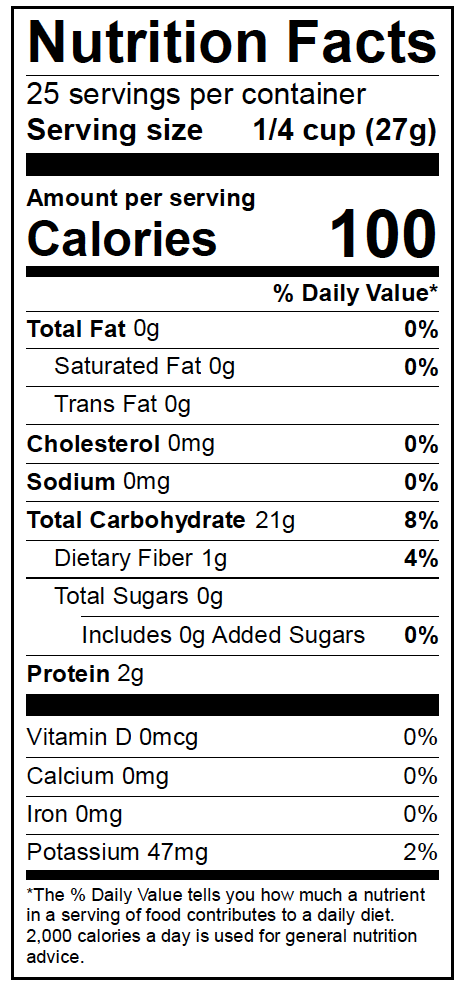 Nutrition Facts
25 servings per container
Serving size 1/4 cup (27g)

Amount per serving
Calories 100

% Daily Value*

Total Fat 0g 0%
Saturated Fat 0g 0%
Trans Fat 0g
Cholesterol 0mg 0%
Sodium 0mg 0%
Total Carbohydrate 21g 8%
Dietary Fiber 1g 4%
Total Sugars 0g
Includes 0g Added Sugars 0%
Protein 2g

Vitamin D 0mcg 0%
Calcium 0mg 0%
Iron 0mg 0%
Potassium 47mg 2%

*The % Daily Value tells you how much a nutrient in a serving of food contributes to a daily diet. 2,000 calories a day is used for general nutrition advice.